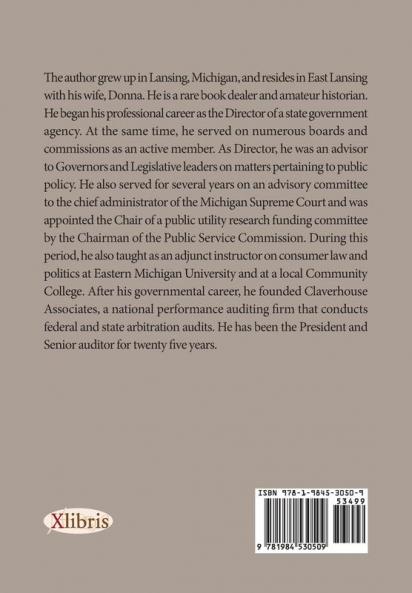 The author grew up in Lansing, Michigan, and resides in East Lansing with his wife, Donna. He is a rare book dealer and amateur historian. He began his professional career as the Director of a state government agency. At the same time, he served on numerous boards and commissions as an active member. As Director, he was an advisor to Governors and Legislative leaders on matters pertaining to public policy. He also served for several years on an advisory committee to the chief administrator of the Michigan Supreme Court and was appointed the Chair of a public utility research funding committee by the Chairman of the Public Service Commission. During this period, he also taught as an adjunct instructor on consumer law and politics at Eastern Michigan University and at a local Community College. After his governmental career, he founded Claverhouse Associates, a national performance auditing firm that conducts federal and state arbitration audits. He has been the President and Senior auditor for twenty five years.

Xlibris

ISBN 978-1-9845-3050-9
53499
9 781984 530509